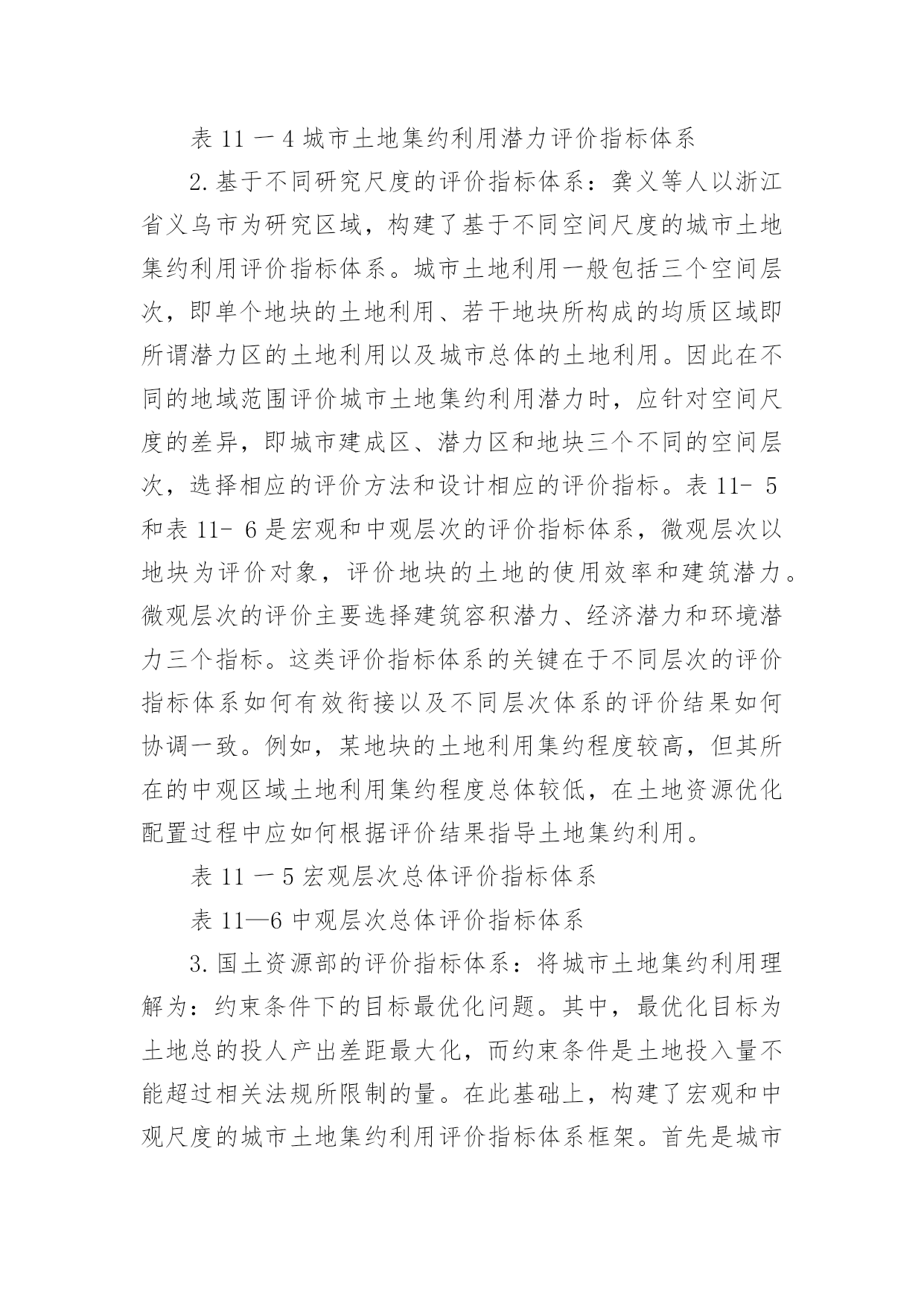 表 11 一 4 城市土地集约利用潜力评价指标体系

2. 基于不同研究尺度的评价指标体系：龚义等人以浙江省义乌市为研究区域，构建了基于不同空间尺度的城市土地集约利用评价指标体系。城市土地利用一般包括三个空间层次，即单个地块的土地利用、若干地块所构成的均质区域即所谓潜力区的土地利用以及城市总体的土地利用。因此在不同的地域范围评价城市土地集约利用潜力时，应针对空间尺度的差异，即城市建成区、潜力区和地块三个不同的空间层次，选择相应的评价方法和设计相应的评价指标。表 11- 5 和表 11- 6 是宏观和中观层次的评价指标体系，微观层次以地块为评价对象，评价地块的土地的使用效率和建筑潜力。微观层次的评价主要选择建筑容积潜力、经济潜力和环境潜力三个指标。这类评价指标体系的关键在于不同层次的评价指标体系如何有效衔接以及不同层次体系的评价结果如何协调一致。例如，某地块的土地利用集约程度较高，但其所在的中观区域土地利用集约程度总体较低，在土地资源优化配置过程中应如何根据评价结果指导土地集约利用。

表 11 一 5 宏观层次总体评价指标体系

表 11—6 中观层次总体评价指标体系

3. 国土资源部的评价指标体系：将城市土地集约利用理解为：约束条件下的目标最优化问题。其中，最优化目标为土地总的投人产出差距最大化，而约束条件是土地投入量不能超过相关法规所限制的量。在此基础上，构建了宏观和中观尺度的城市土地集约利用评价指标体系框架。首先是城市